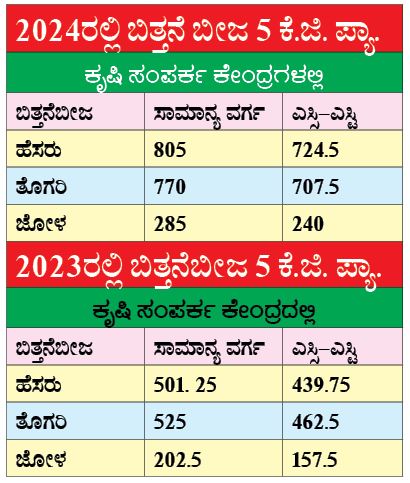 2024ರಲ್ಲಿ ಬಿತ್ತನೆ ಬೀಜ 5 ಕೆ.ಜಿ. ಪ್ಯಾ.

ಕೃಷಿ ಸಂಪರ್ಕ ಕೇಂದ್ರಗಳಲ್ಲಿ

| ಬಿತ್ತನೆಬೀಜ | ಸಾಮಾನ್ಯ ವರ್ಗ | ಎಸ್ಸಿ–ಎಸ್ಟಿ |
|---|---|---|
| ಹೆಸರು | 805 | 724.5 |
| ತೊಗರಿ | 770 | 707.5 |
| ಜೋಳ | 285 | 240 |

2023ರಲ್ಲಿ ಬಿತ್ತನೆಬೀಜ 5 ಕೆ.ಜಿ. ಪ್ಯಾ.

ಕೃಷಿ ಸಂಪರ್ಕ ಕೇಂದ್ರದಲ್ಲಿ

| ಬಿತ್ತನೆಬೀಜ | ಸಾಮಾನ್ಯ ವರ್ಗ | ಎಸ್ಸಿ–ಎಸ್ಟಿ |
|---|---|---|
| ಹೆಸರು | 501. 25 | 439.75 |
| ತೊಗರಿ | 525 | 462.5 |
| ಜೋಳ | 202.5 | 157.5 |